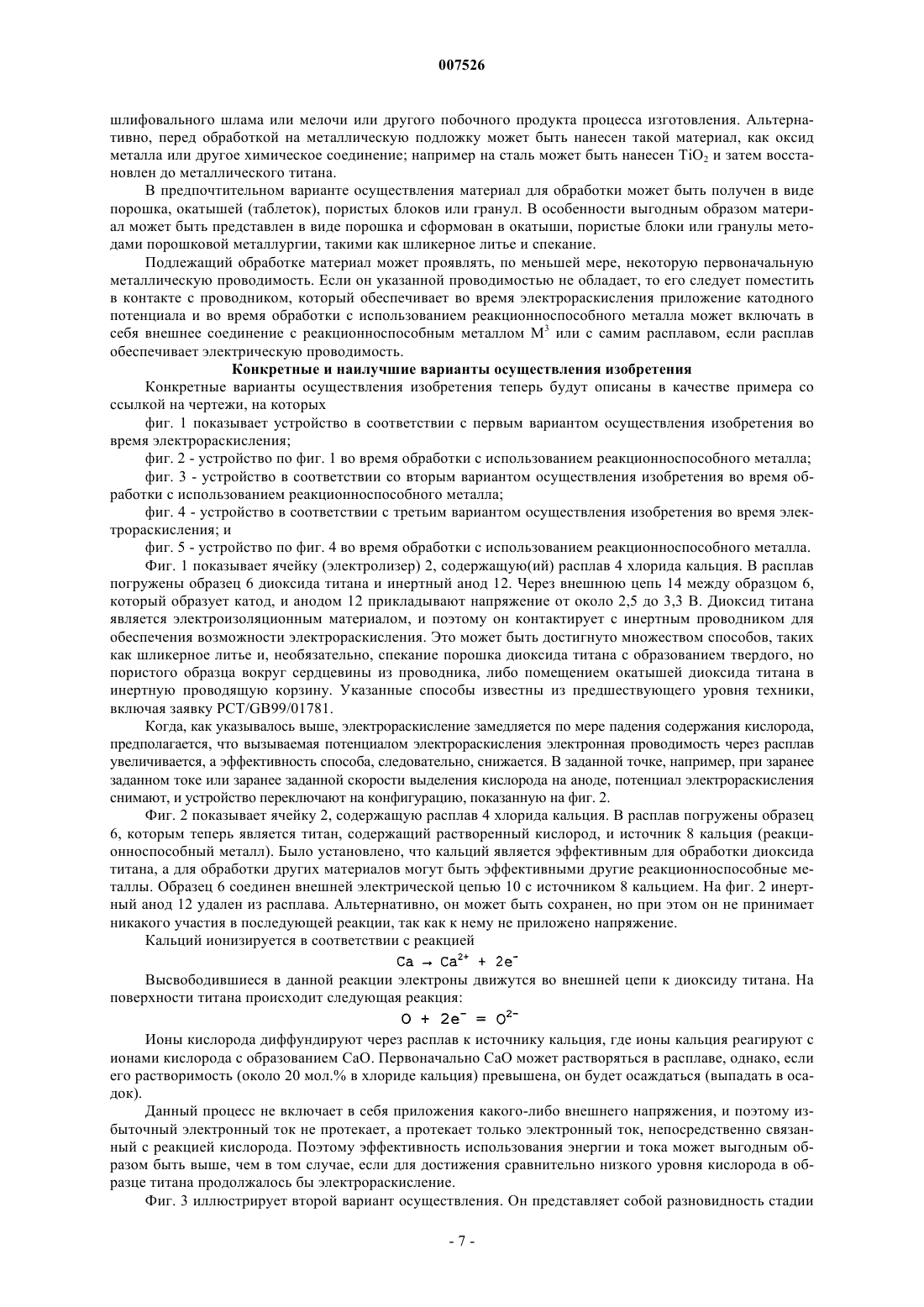 007526

шлифовального шлама или мелочи или другого побочного продукта процесса изготовления. Альтернативно, перед обработкой на металлическую подложку может быть нанесен такой материал, как оксид металла или другое химическое соединение; например на сталь может быть нанесен $TiO_2$ и затем восстановлен до металлического титана.

В предпочтительном варианте осуществления материал для обработки может быть получен в виде порошка, окатышей (таблеток), пористых блоков или гранул. В особенности выгодным образом материал может быть представлен в виде порошка и сформован в окатыши, пористые блоки или гранулы методами порошковой металлургии, такими как шликерное литье и спекание.

Подлежащий обработке материал может проявлять, по меньшей мере, некоторую первоначальную металлическую проводимость. Если он указанной проводимостью не обладает, то его следует поместить в контакте с проводником, который обеспечивает во время электрораскисления приложение катодного потенциала и во время обработки с использованием реакционноспособного металла может включать в себя внешнее соединение с реакционноспособным металлом $M^3$ или с самим расплавом, если расплав обеспечивает электрическую проводимость.

Конкретные и наилучшие варианты осуществления изобретения

Конкретные варианты осуществления изобретения теперь будут описаны в качестве примера со ссылкой на чертежи, на которых

фиг. 1 показывает устройство в соответствии с первым вариантом осуществления изобретения во время электрораскисления;

фиг. 2 - устройство по фиг. 1 во время обработки с использованием реакционноспособного металла;

фиг. 3 - устройство в соответствии со вторым вариантом осуществления изобретения во время обработки с использованием реакционноспособного металла;

фиг. 4 - устройство в соответствии с третьим вариантом осуществления изобретения во время электрораскисления; и

фиг. 5 - устройство по фиг. 4 во время обработки с использованием реакционноспособного металла.

Фиг. 1 показывает ячейку (электролизер) 2, содержащую(ий) расплав 4 хлорида кальция. В расплав погружены образец 6 диоксида титана и инертный анод 12. Через внешнюю цепь 14 между образцом 6, который образует катод, и анодом 12 прикладывают напряжение от около 2,5 до 3,3 В. Диоксид титана является электроизоляционным материалом, и поэтому он контактирует с инертным проводником для обеспечения возможности электрораскисления. Это может быть достигнуто множеством способов, таких как шликерное литье и, необязательно, спекание порошка диоксида титана с образованием твердого, но пористого образца вокруг сердцевины из проводника, либо помещением окатышей диоксида титана в инертную проводящую корзину. Указанные способы известны из предшествующего уровня техники, включая заявку PCT/GB99/01781.

Когда, как указывалось выше, электрораскисление замедляется по мере падения содержания кислорода, предполагается, что вызываемая потенциалом электрораскисления электронная проводимость через расплав увеличивается, а эффективность способа, следовательно, снижается. В заданной точке, например, при заранее заданном токе или заранее заданной скорости выделения кислорода на аноде, потенциал электрораскисления снимают, и устройство переключают на конфигурацию, показанную на фиг. 2.

Фиг. 2 показывает ячейку 2, содержащую расплав 4 хлорида кальция. В расплав погружены образец 6, которым теперь является титан, содержащий растворенный кислород, и источник 8 кальция (реакционноспособный металл). Было установлено, что кальций является эффективным для обработки диоксида титана, а для обработки других материалов могут быть эффективными другие реакционноспособные металлы. Образец 6 соединен внешней электрической цепью 10 с источником 8 кальцием. На фиг. 2 инертный анод 12 удален из расплава. Альтернативно, он может быть сохранен, но при этом он не принимает никакого участия в последующей реакции, так как к нему не приложено напряжение.

Кальций ионизируется в соответствии с реакцией

$Ca \rightarrow Ca^{2+} + 2e^-$

Высвободившиеся в данной реакции электроны движутся во внешней цепи к диоксиду титана. На поверхности титана происходит следующая реакция:

$O + 2e^- = O^{2-}$

Ионы кислорода диффундируют через расплав к источнику кальция, где ионы кальция реагируют с ионами кислорода с образованием CaO. Первоначально CaO может растворяться в расплаве, однако, если его растворимость (около 20 мол.% в хлориде кальция) превышена, он будет осаждаться (выпадать в осадок).

Данный процесс не включает в себя приложения какого-либо внешнего напряжения, и поэтому избыточный электронный ток не протекает, а протекает только электронный ток, непосредственно связанный с реакцией кислорода. Поэтому эффективность использования энергии и тока может выгодным образом быть выше, чем в том случае, если для достижения сравнительно низкого уровня кислорода в образце титана продолжалось бы электрораскисление.

Фиг. 3 иллюстрирует второй вариант осуществления. Он представляет собой разновидность стадии

- 7 -